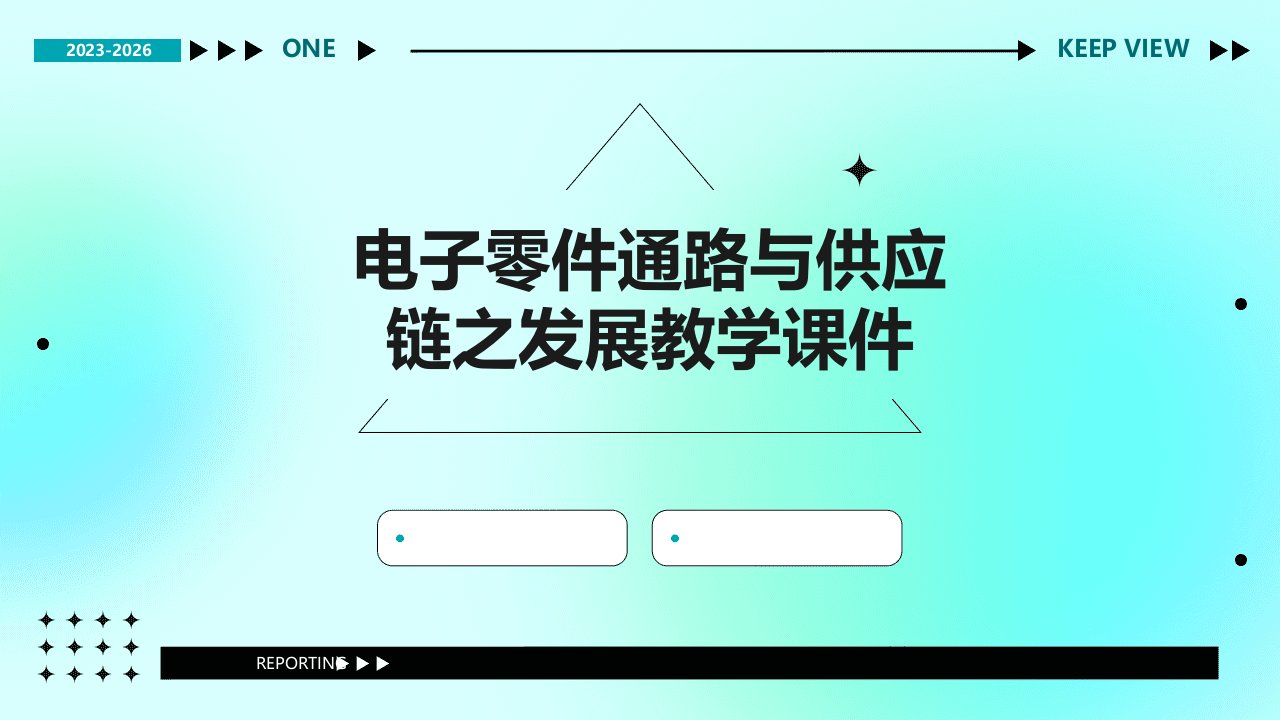 2023-2026

ONE

KEEP VIEW

电子零件通路与供应链之发展教学课件

REPORTING